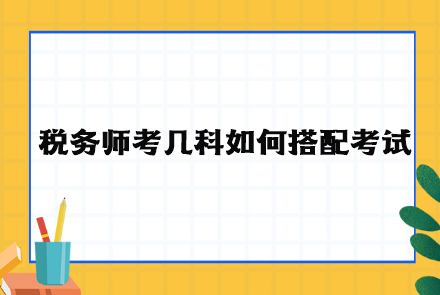 税务师考几科如何搭配考试